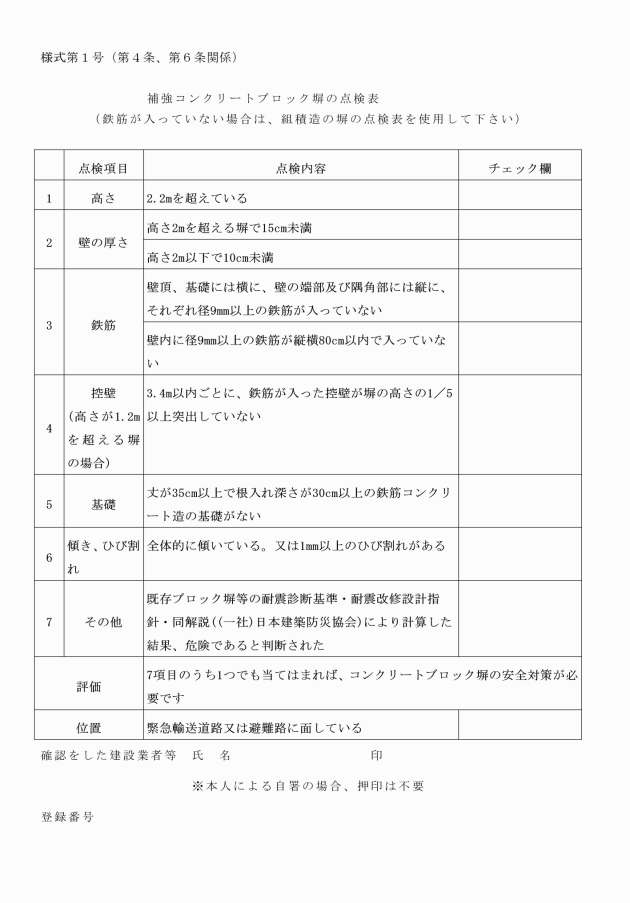 様式第１号（第４条、第６条関係）

補強コンクリートブロック塀の点検表
（鉄筋が入っていない場合は、組積造の塀の点検表を使用して下さい）

| | 点検項目 | 点検内容 | チェック欄 |
|---|---|---|---|
| 1 | 高さ | 2.2mを超えている | |
| 2 | 壁の厚さ | 高さ2mを超える塀で15cm未満 | |
| | | 高さ2m以下で10cm未満 | |
| 3 | 鉄筋 | 壁頂、基礎には横に、壁の端部及び隅角部には縦に、それぞれ径9mm以上の鉄筋が入っていない | |
| | | 壁内に径9mm以上の鉄筋が縦横80cm以内で入っていない | |
| 4 | 控壁（高さが1.2mを超える塀の場合） | 3.4m以内ごとに、鉄筋が入った控壁が塀の高さの1／5以上突出していない | |
| 5 | 基礎 | 丈が35cm以上で根入れ深さが30cm以上の鉄筋コンクリート造の基礎がない | |
| 6 | 傾き、ひび割れ | 全体的に傾いている。又は1mm以上のひび割れがある | |
| 7 | その他 | 既存ブロック塀等の耐震診断基準・耐震改修設計指針・同解説((一社)日本建築防災協会)により計算した結果、危険であると判断された | |
| 評価 | | 7項目のうち1つでも当てはまれば、コンクリートブロック塀の安全対策が必要です | |
| 位置 | | 緊急輸送道路又は避難路に面している | |

確認をした建設業者等　氏　名　　　　　　　　印

※本人による自署の場合、押印は不要

登録番号